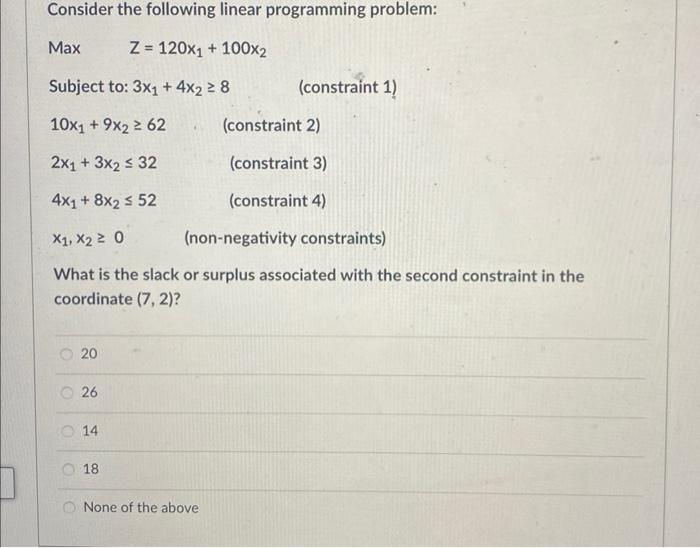 Consider the following linear programming problem:

Max $Z = 120x_1 + 100x_2$

Subject to: $3x_1 + 4x_2 \geq 8$ (constraint 1)

$10x_1 + 9x_2 \geq 62$ (constraint 2)

$2x_1 + 3x_2 \leq 32$ (constraint 3)

$4x_1 + 8x_2 \leq 52$ (constraint 4)

$x_1, x_2 \geq 0$ (non-negativity constraints)

What is the slack or surplus associated with the second constraint in the coordinate (7, 2)?

20

26

14

18

None of the above